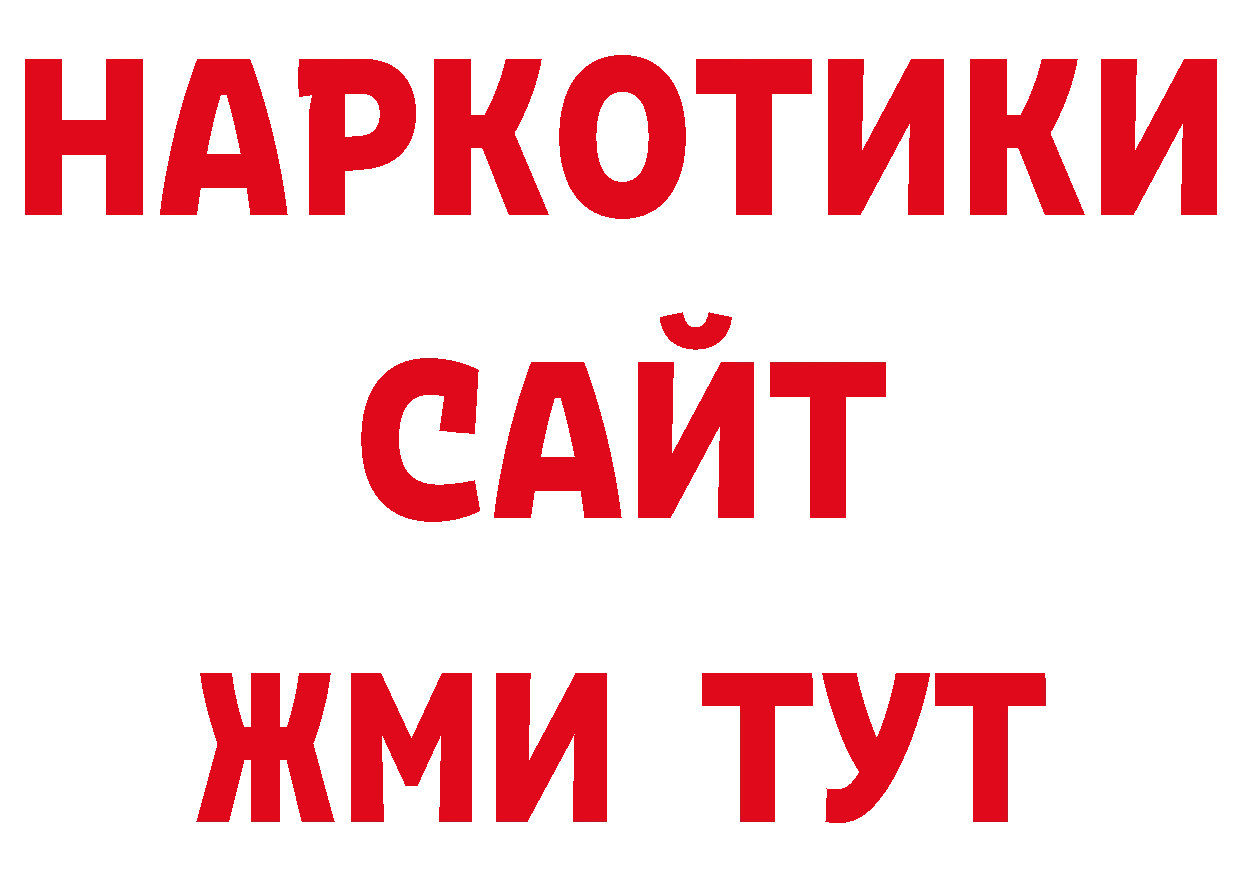 НАРКОТИКИ
САЙТ
ЖМИ ТУТ